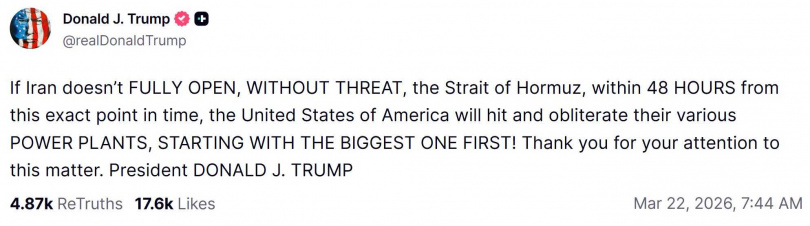 Donald J. Trump
@realDonaldTrump

If Iran doesn't FULLY OPEN, WITHOUT THREAT, the Strait of Hormuz, within 48 HOURS from this exact point in time, the United States of America will hit and obliterate their various POWER PLANTS, STARTING WITH THE BIGGEST ONE FIRST! Thank you for your attention to this matter. President DONALD J. TRUMP

4.87k ReTruths 17.6k Likes Mar 22, 2026, 7:44 AM